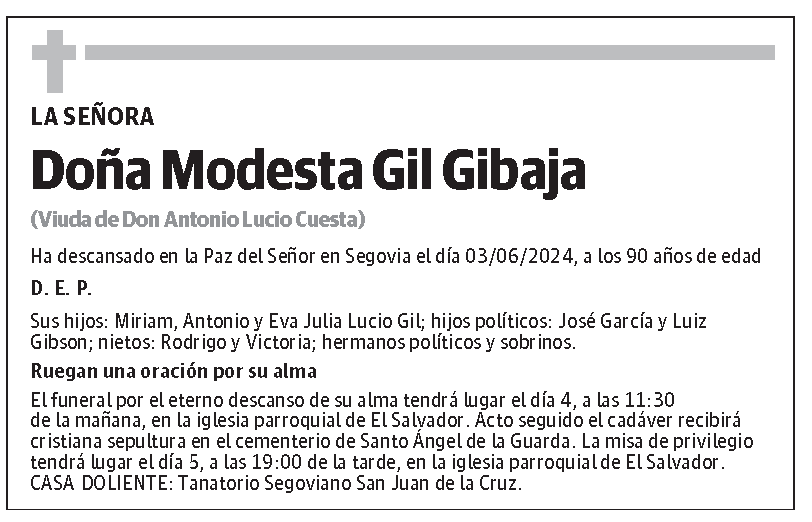 LA SEÑORA

Doña Modesta Gil Gibaja

(Viuda de Don Antonio Lucio Cuesta)

Ha descansado en la Paz del Señor en Segovia el día 03/06/2024, a los 90 años de edad

D. E. P.

Sus hijos: Miriam, Antonio y Eva Julia Lucio Gil; hijos políticos: José García y Luiz Gibson; nietos: Rodrigo y Victoria; hermanos políticos y sobrinos.

Ruegan una oración por su alma

El funeral por el eterno descanso de su alma tendrá lugar el día 4, a las 11:30 de la mañana, en la iglesia parroquial de El Salvador. Acto seguido el cadáver recibirá cristiana sepultura en el cementerio de Santo Ángel de la Guarda. La misa de privilegio tendrá lugar el día 5, a las 19:00 de la tarde, en la iglesia parroquial de El Salvador. CASA DOLIENTE: Tanatorio Segoviano San Juan de la Cruz.